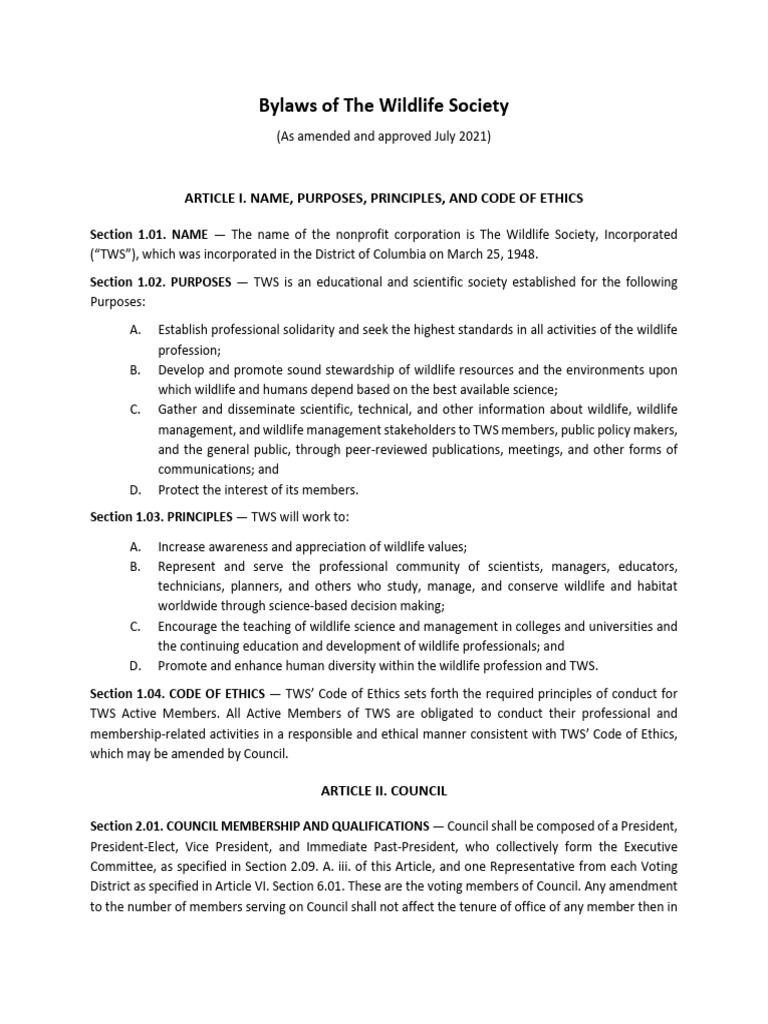 Bylaws of The Wildlife Society

(As amended and approved July 2021)

ARTICLE I. NAME, PURPOSES, PRINCIPLES, AND CODE OF ETHICS

Section 1.01. NAME — The name of the nonprofit corporation is The Wildlife Society, Incorporated ("TWS"), which was incorporated in the District of Columbia on March 25, 1948.

Section 1.02. PURPOSES — TWS is an educational and scientific society established for the following Purposes:

A. Establish professional solidarity and seek the highest standards in all activities of the wildlife profession;
B. Develop and promote sound stewardship of wildlife resources and the environments upon which wildlife and humans depend based on the best available science;
C. Gather and disseminate scientific, technical, and other information about wildlife, wildlife management, and wildlife management stakeholders to TWS members, public policy makers, and the general public, through peer-reviewed publications, meetings, and other forms of communications; and
D. Protect the interest of its members.

Section 1.03. PRINCIPLES — TWS will work to:

A. Increase awareness and appreciation of wildlife values;
B. Represent and serve the professional community of scientists, managers, educators, technicians, planners, and others who study, manage, and conserve wildlife and habitat worldwide through science-based decision making;
C. Encourage the teaching of wildlife science and management in colleges and universities and the continuing education and development of wildlife professionals; and
D. Promote and enhance human diversity within the wildlife profession and TWS.

Section 1.04. CODE OF ETHICS — TWS' Code of Ethics sets forth the required principles of conduct for TWS Active Members. All Active Members of TWS are obligated to conduct their professional and membership-related activities in a responsible and ethical manner consistent with TWS' Code of Ethics, which may be amended by Council.

ARTICLE II. COUNCIL

Section 2.01. COUNCIL MEMBERSHIP AND QUALIFICATIONS — Council shall be composed of a President, President-Elect, Vice President, and Immediate Past-President, who collectively form the Executive Committee, as specified in Section 2.09. A. iii. of this Article, and one Representative from each Voting District as specified in Article VI. Section 6.01. These are the voting members of Council. Any amendment to the number of members serving on Council shall not affect the tenure of office of any member then in